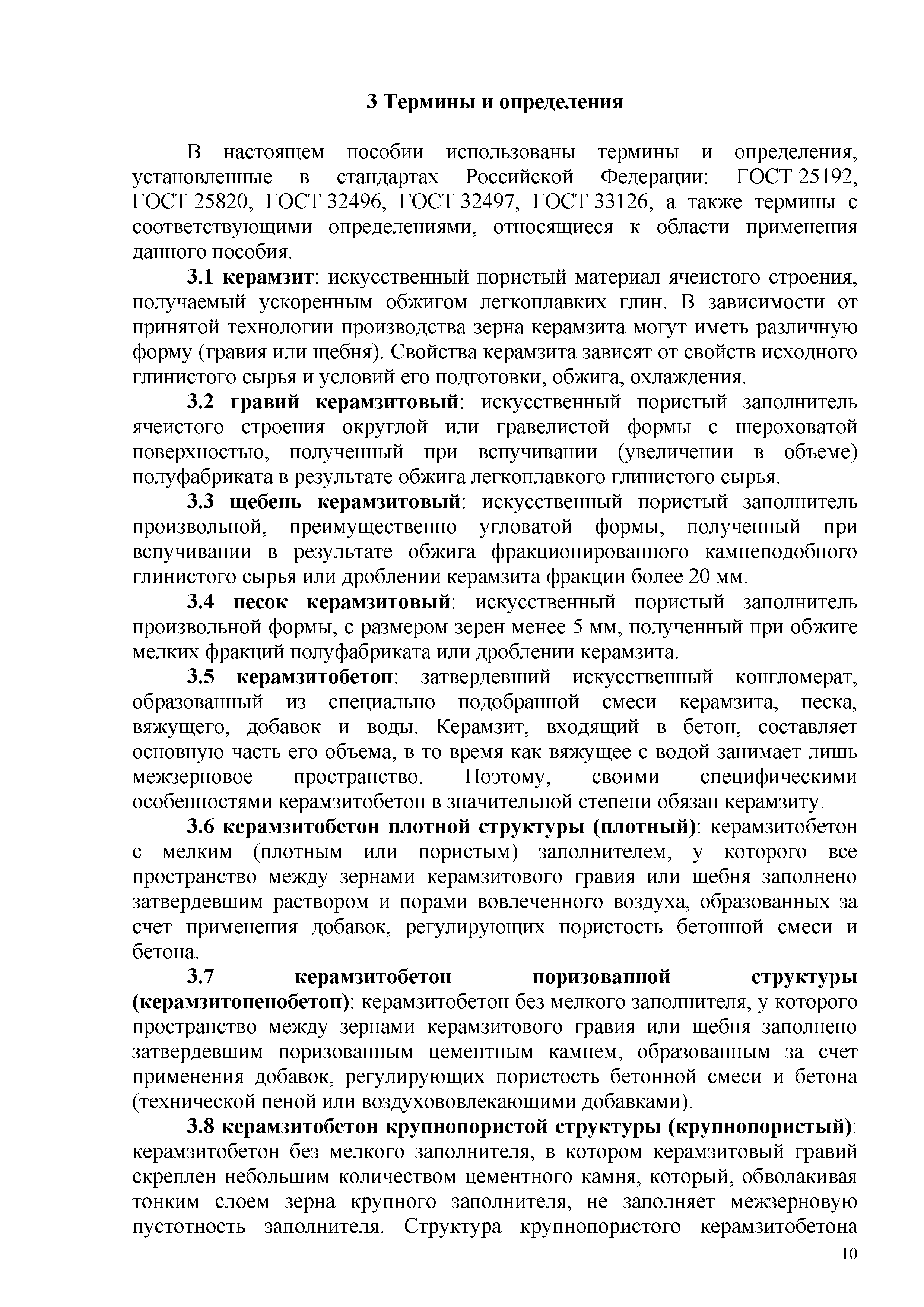 3 Термины и определения

В настоящем пособии использованы термины и определения, установленные в стандартах Российской Федерации: ГОСТ 25192, ГОСТ 25820, ГОСТ 32496, ГОСТ 32497, ГОСТ 33126, а также термины с соответствующими определениями, относящиеся к области применения данного пособия.

3.1 керамзит: искусственный пористый материал ячеистого строения, получаемый ускоренным обжигом легкоплавких глин. В зависимости от принятой технологии производства зерна керамзита могут иметь различную форму (гравия или щебня). Свойства керамзита зависят от свойств исходного глинистого сырья и условий его подготовки, обжига, охлаждения.

3.2 гравий керамзитовый: искусственный пористый заполнитель ячеистого строения округлой или гравелистой формы с шероховатой поверхностью, полученный при вспучивании (увеличении в объеме) полуфабриката в результате обжига легкоплавкого глинистого сырья.

3.3 щебень керамзитовый: искусственный пористый заполнитель произвольной, преимущественно угловатой формы, полученный при вспучивании в результате обжига фракционированного камнеподобного глинистого сырья или дроблении керамзита фракции более 20 мм.

3.4 песок керамзитовый: искусственный пористый заполнитель произвольной формы, с размером зерен менее 5 мм, полученный при обжиге мелких фракций полуфабриката или дроблении керамзита.

3.5 керамзитобетон: затвердевший искусственный конгломерат, образованный из специально подобранной смеси керамзита, песка, вяжущего, добавок и воды. Керамзит, входящий в бетон, составляет основную часть его объема, в то время как вяжущее с водой занимает лишь межзерновое пространство. Поэтому, своими специфическими особенностями керамзитобетон в значительной степени обязан керамзиту.

3.6 керамзитобетон плотной структуры (плотный): керамзитобетон с мелким (плотным или пористым) заполнителем, у которого все пространство между зернами керамзитового гравия или щебня заполнено затвердевшим раствором и порами вовлеченного воздуха, образованных за счет применения добавок, регулирующих пористость бетонной смеси и бетона.

3.7 керамзитобетон поризованной структуры (керамзитопенобетон): керамзитобетон без мелкого заполнителя, у которого пространство между зернами керамзитового гравия или щебня заполнено затвердевшим поризованным цементным камнем, образованным за счет применения добавок, регулирующих пористость бетонной смеси и бетона (технической пеной или воздухововлекающими добавками).

3.8 керамзитобетон крупнопористой структуры (крупнопористый): керамзитобетон без мелкого заполнителя, в котором керамзитовый гравий скреплен небольшим количеством цементного камня, который, обволакивая тонким слоем зерна крупного заполнителя, не заполняет межзерновую пустотность заполнителя. Структура крупнопористого керамзитобетона

10